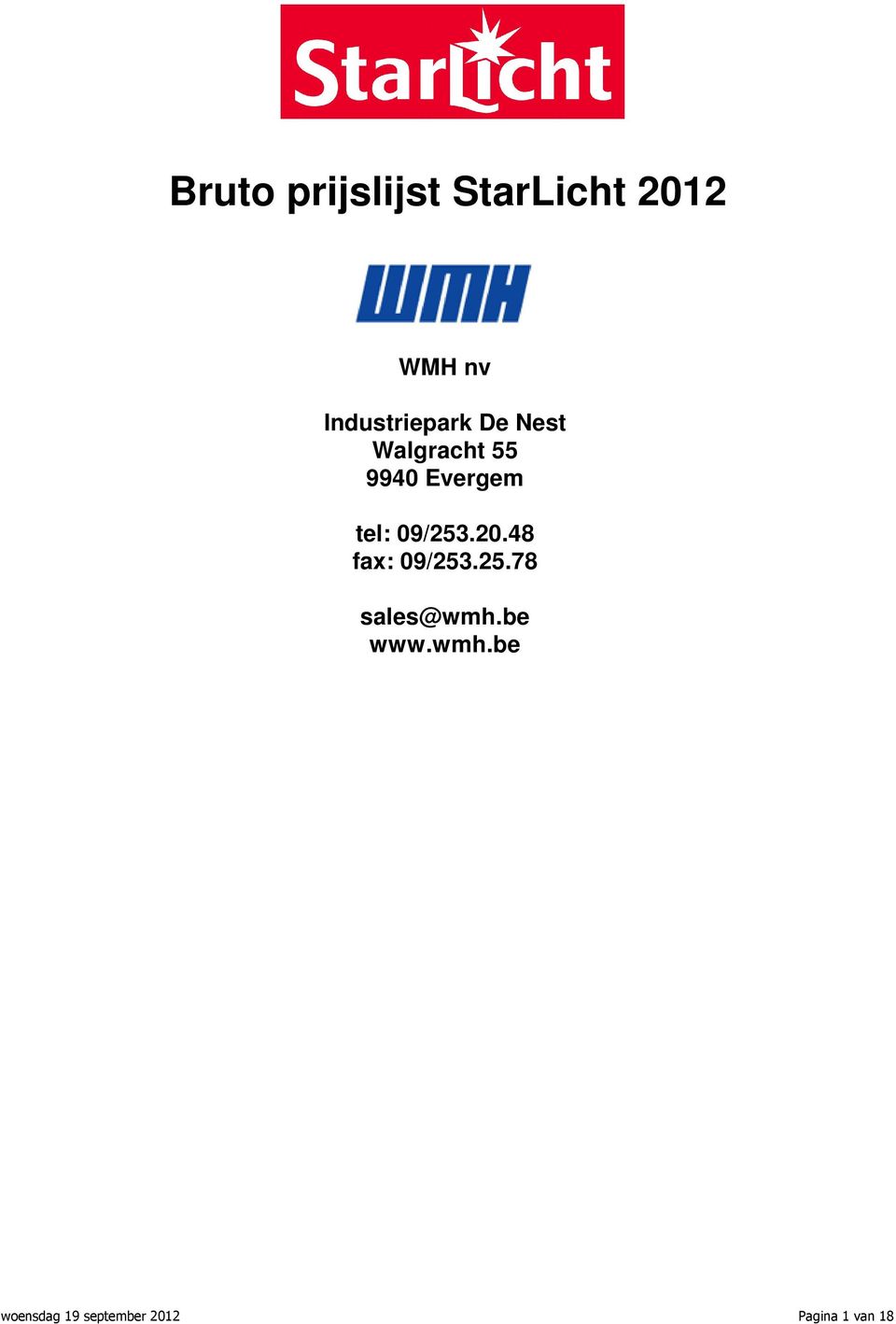 StarLicht

Bruto prijslijst StarLicht 2012

WMH

WMH nv

Industriepark De Nest
Walgracht 55
9940 Evergem

tel: 09/253.20.48
fax: 09/253.25.78

sales@wmh.be
www.wmh.be

woensdag 19 september 2012

Pagina 1 van 18